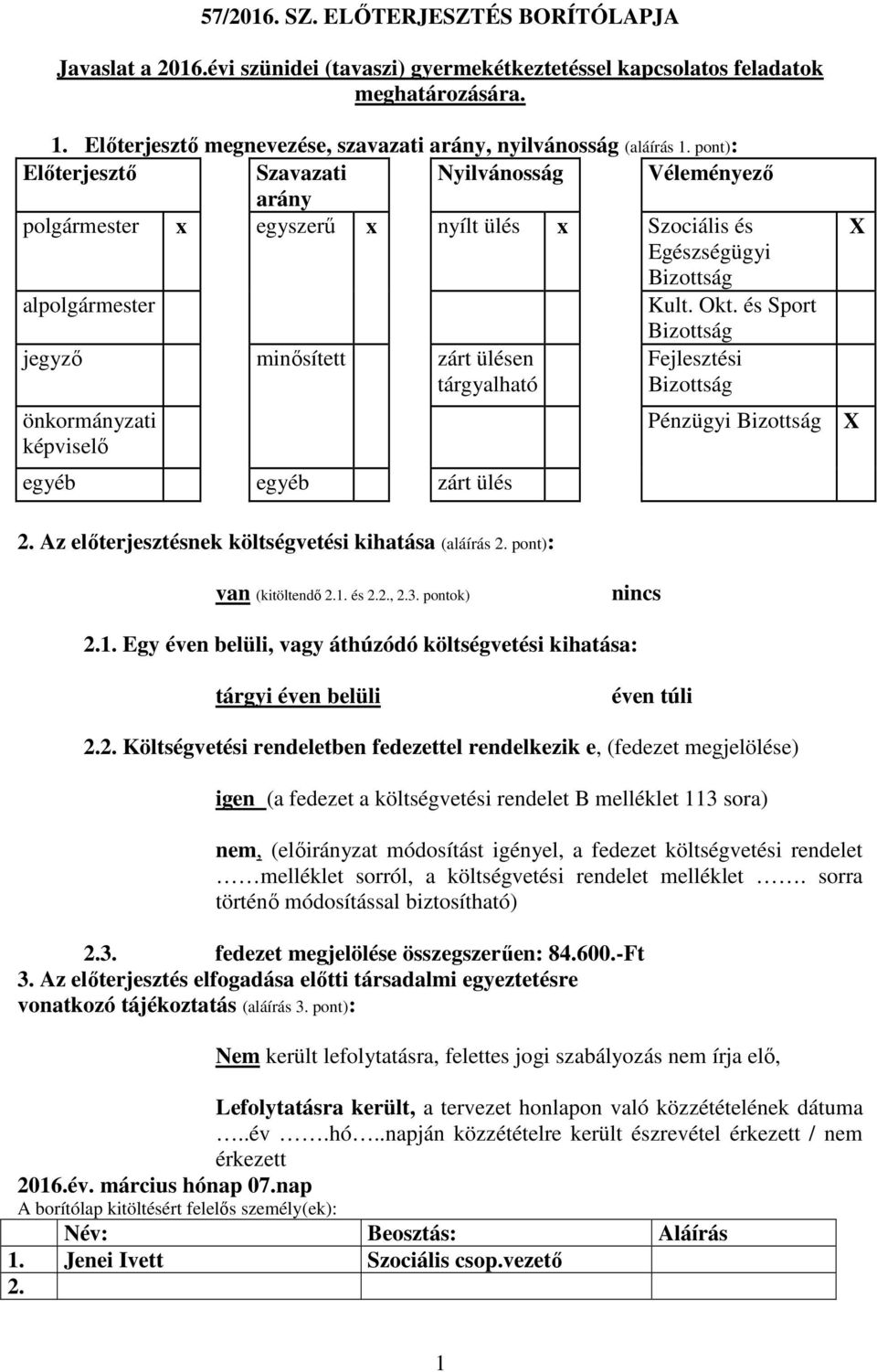 57/2016. SZ. ELŐTERJESZTÉS BORÍTÓLAPJA

Javaslat a 2016.évi szünidei (tavaszi) gyermekétkeztetéssel kapcsolatos feladatok meghatározására.

1. Előterjesztő megnevezése, szavazati arány, nyilvánosság (aláírás 1. pont):

| Előterjesztő | | Szavazati arány | | Nyilvánosság | | Véleményező | |
|---|---|---|---|---|---|---|---|
| polgármester | x | egyszerű | x | nyílt ülés | x | Szociális és Egészségügyi Bizottság | X |
| alpolgármester | | | | | | Kult. Okt. és Sport Bizottság | |
| jegyző | | minősített | | zárt ülésen tárgyalható | | Fejlesztési Bizottság | |
| önkormányzati képviselő | | | | | | Pénzügyi Bizottság | X |
| egyéb | | egyéb | | zárt ülés | | | |

2. Az előterjesztésnek költségvetési kihatása (aláírás 2. pont):

van (kitöltendő 2.1. és 2.2., 2.3. pontok) nincs

2.1. Egy éven belüli, vagy áthúzódó költségvetési kihatása:

tárgyi éven belüli éven túli

2.2. Költségvetési rendeletben fedezettel rendelkezik e, (fedezet megjelölése)

igen (a fedezet a költségvetési rendelet B melléklet 113 sora)

nem, (előirányzat módosítást igényel, a fedezet költségvetési rendelet ……melléklet sorról, a költségvetési rendelet melléklet ……. sorra történő módosítással biztosítható)

2.3. fedezet megjelölése összegszerűen: 84.600.-Ft
3. Az előterjesztés elfogadása előtti társadalmi egyeztetésre vonatkozó tájékoztatás (aláírás 3. pont):

Nem került lefolytatásra, felettes jogi szabályozás nem írja elő,

Lefolytatásra került, a tervezet honlapon való közzétételének dátuma …..év …….hó…..napján közzétételre került észrevétel érkezett / nem érkezett
2016.év. március hónap 07.nap
A borítólap kitöltésért felelős személy(ek):

| | Név: | Beosztás: | Aláírás |
|---|---|---|---|
| 1. | Jenei Ivett | Szociális csop.vezető | |
| 2. | | | |

1